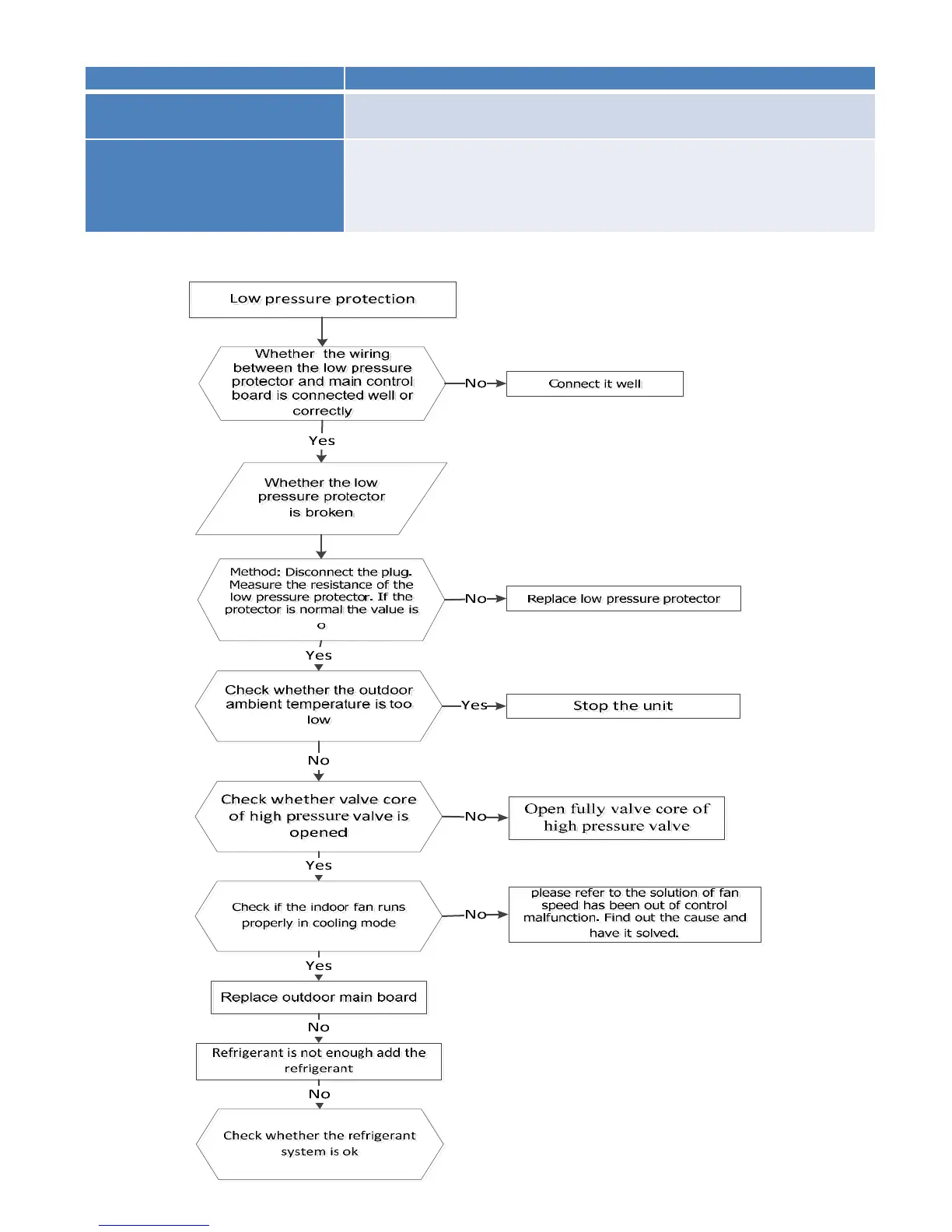 Low pressure protection

Whether the wiring between the low pressure protector and main control board is connected well or correctly

No

Connect it well

Yes

Whether the low pressure protector is broken

Method: Disconnect the plug. Measure the resistance of the low pressure protector. If the protector is normal the value is o

No

Replace low pressure protector

Yes

Check whether the outdoor ambient temperature is too low

Yes

Stop the unit

No

Check whether valve core of high pressure valve is opened

No

Open fully valve core of high pressure valve

Yes

Check if the indoor fan runs properly in cooling mode

No

please refer to the solution of fan speed has been out of control malfunction. Find out the cause and have it solved.

Yes

Replace outdoor main board

No

Refrigerant is not enough add the refrigerant

No

Check whether the refrigerant system is ok